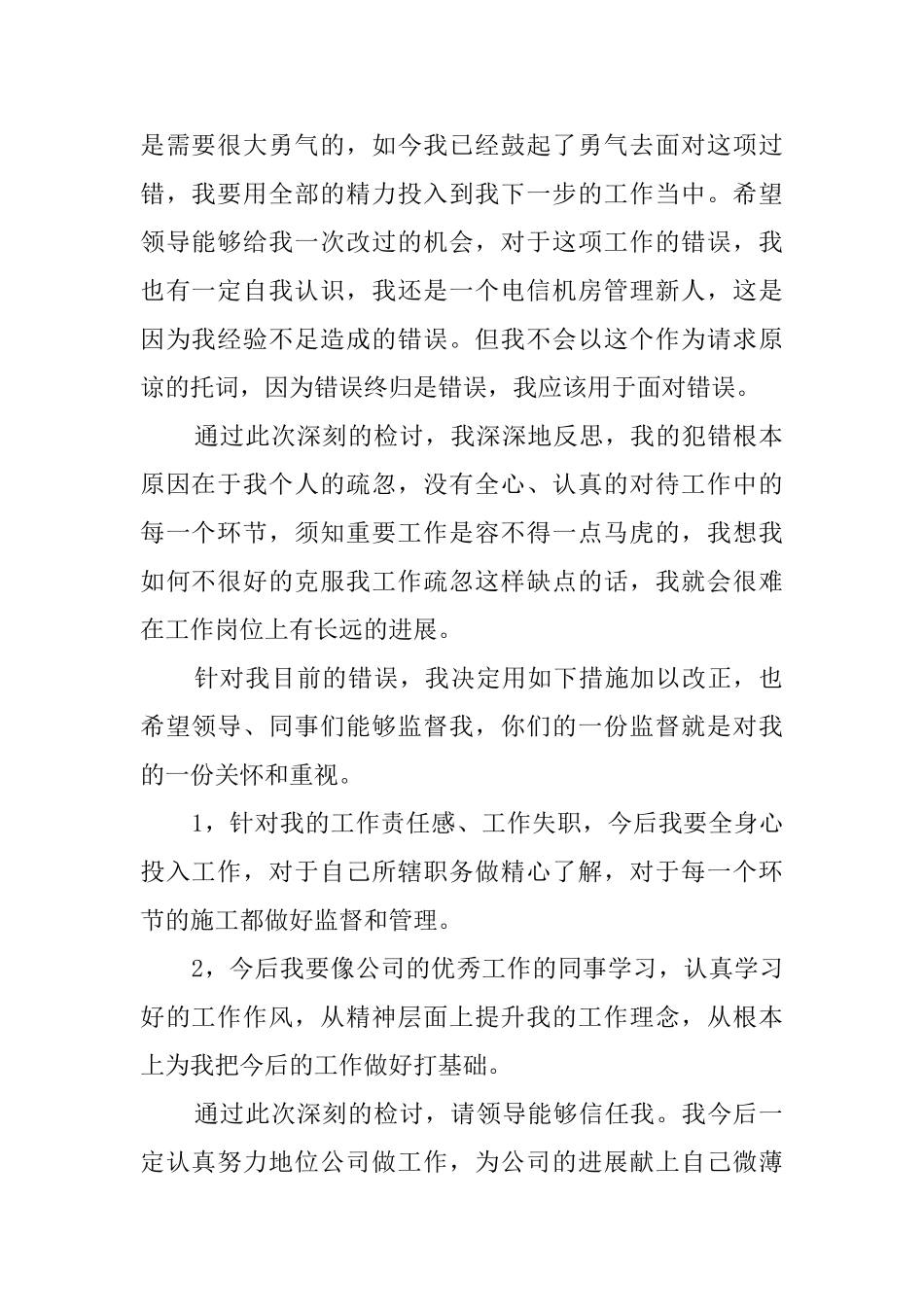 是需要很大勇气的，如今我已经鼓起了勇气去面对这项过错，我要用全部的精力投入到我下一步的工作当中。希望领导能够给我一次改过的机会，对于这项工作的错误，我也有一定自我认识，我还是一个电信机房管理新人，这是因为我经验不足造成的错误。但我不会以这个作为请求原谅的托词，因为错误终归是错误，我应该用于面对错误。

通过此次深刻的检讨，我深深地反思，我的犯错根本原因在于我个人的疏忽，没有全心、认真的对待工作中的每一个环节，须知重要工作是容不得一点马虎的，我想我如何不很好的克服我工作疏忽这样缺点的话，我就会很难在工作岗位上有长远的进展。

针对我目前的错误，我决定用如下措施加以改正，也希望领导、同事们能够监督我，你们的一份监督就是对我的一份关怀和重视。

1，针对我的工作责任感、工作失职，今后我要全身心投入工作，对于自己所辖职务做精心了解，对于每一个环节的施工都做好监督和管理。

2，今后我要像公司的优秀工作的同事学习，认真学习好的工作作风，从精神层面上提升我的工作理念，从根本上为我把今后的工作做好打基础。

通过此次深刻的检讨，请领导能够信任我。我今后一定认真努力地位公司做工作，为公司的进展献上自己微薄